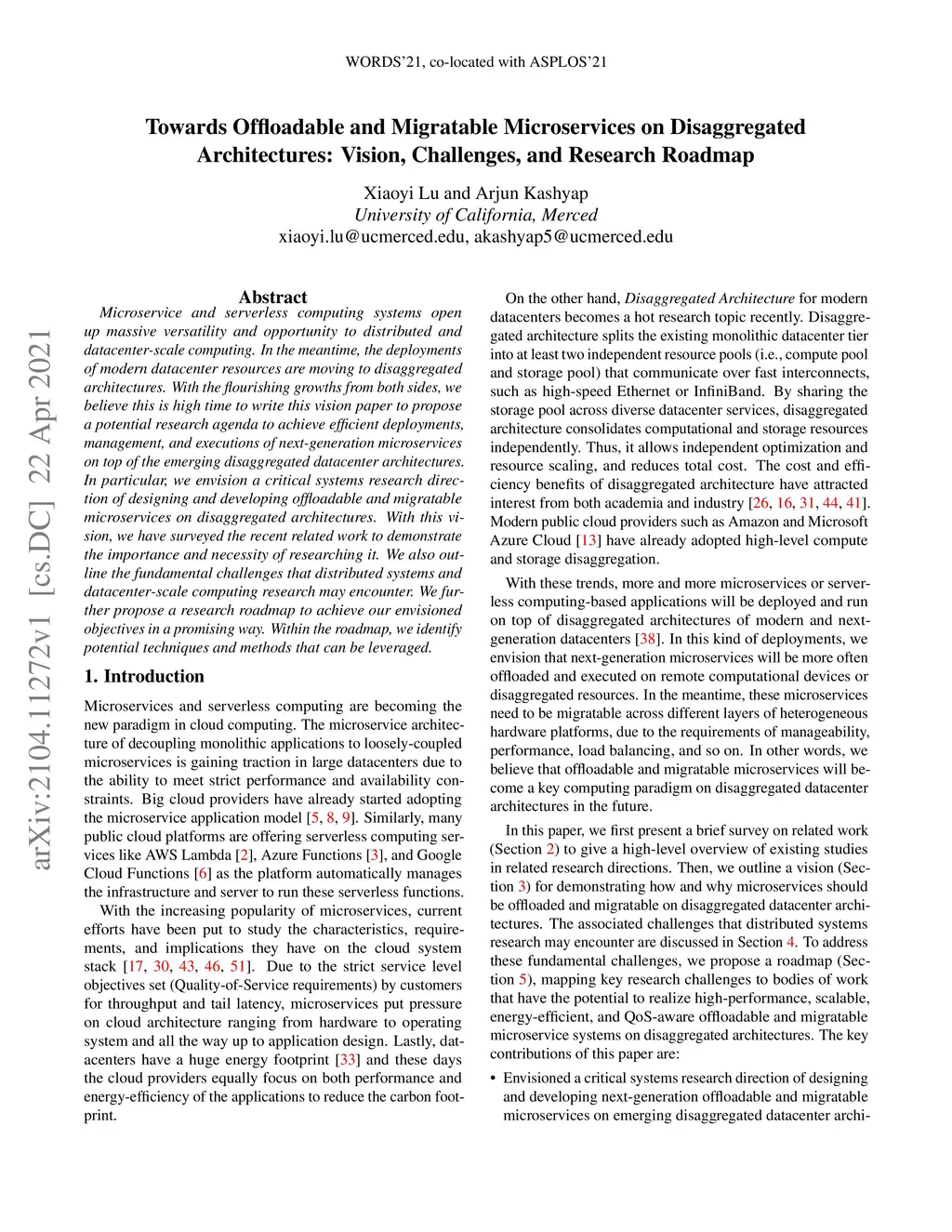 WORDS'21, co-located with ASPLOS'21

Towards Offloadable and Migratable Microservices on Disaggregated Architectures: Vision, Challenges, and Research Roadmap

Xiaoyi Lu and Arjun Kashyap
University of California, Merced
xiaoyi.lu@ucmerced.edu, akashyap5@ucmerced.edu

arXiv:2104.11272v1 [cs.DC] 22 Apr 2021

Abstract

Microservice and serverless computing systems open up massive versatility and opportunity to distributed and datacenter-scale computing. In the meantime, the deployments of modern datacenter resources are moving to disaggregated architectures. With the flourishing growths from both sides, we believe this is high time to write this vision paper to propose a potential research agenda to achieve efficient deployments, management, and executions of next-generation microservices on top of the emerging disaggregated datacenter architectures. In particular, we envision a critical systems research direction of designing and developing offloadable and migratable microservices on disaggregated architectures. With this vision, we have surveyed the recent related work to demonstrate the importance and necessity of researching it. We also outline the fundamental challenges that distributed systems and datacenter-scale computing research may encounter. We further propose a research roadmap to achieve our envisioned objectives in a promising way. Within the roadmap, we identify potential techniques and methods that can be leveraged.

1. Introduction

Microservices and serverless computing are becoming the new paradigm in cloud computing. The microservice architecture of decoupling monolithic applications to loosely-coupled microservices is gaining traction in large datacenters due to the ability to meet strict performance and availability constraints. Big cloud providers have already started adopting the microservice application model [5, 8, 9]. Similarly, many public cloud platforms are offering serverless computing services like AWS Lambda [2], Azure Functions [3], and Google Cloud Functions [6] as the platform automatically manages the infrastructure and server to run these serverless functions.

With the increasing popularity of microservices, current efforts have been put to study the characteristics, requirements, and implications they have on the cloud system stack [17, 30, 43, 46, 51]. Due to the strict service level objectives set (Quality-of-Service requirements) by customers for throughput and tail latency, microservices put pressure on cloud architecture ranging from hardware to operating system and all the way up to application design. Lastly, datacenters have a huge energy footprint [33] and these days the cloud providers equally focus on both performance and energy-efficiency of the applications to reduce the carbon footprint.

On the other hand, Disaggregated Architecture for modern datacenters becomes a hot research topic recently. Disaggregated architecture splits the existing monolithic datacenter tier into at least two independent resource pools (i.e., compute pool and storage pool) that communicate over fast interconnects, such as high-speed Ethernet or InfiniBand. By sharing the storage pool across diverse datacenter services, disaggregated architecture consolidates computational and storage resources independently. Thus, it allows independent optimization and resource scaling, and reduces total cost. The cost and efficiency benefits of disaggregated architecture have attracted interest from both academia and industry [26, 16, 31, 44, 41]. Modern public cloud providers such as Amazon and Microsoft Azure Cloud [13] have already adopted high-level compute and storage disaggregation.

With these trends, more and more microservices or serverless computing-based applications will be deployed and run on top of disaggregated architectures of modern and next-generation datacenters [38]. In this kind of deployments, we envision that next-generation microservices will be more often offloaded and executed on remote computational devices or disaggregated resources. In the meantime, these microservices need to be migratable across different layers of heterogeneous hardware platforms, due to the requirements of manageability, performance, load balancing, and so on. In other words, we believe that offloadable and migratable microservices will become a key computing paradigm on disaggregated datacenter architectures in the future.

In this paper, we first present a brief survey on related work (Section 2) to give a high-level overview of existing studies in related research directions. Then, we outline a vision (Section 3) for demonstrating how and why microservices should be offloaded and migratable on disaggregated datacenter architectures. The associated challenges that distributed systems research may encounter are discussed in Section 4. To address these fundamental challenges, we propose a roadmap (Section 5), mapping key research challenges to bodies of work that have the potential to realize high-performance, scalable, energy-efficient, and QoS-aware offloadable and migratable microservice systems on disaggregated architectures. The key contributions of this paper are:

• Envisioned a critical systems research direction of designing and developing next-generation offloadable and migratable microservices on emerging disaggregated datacenter archi-